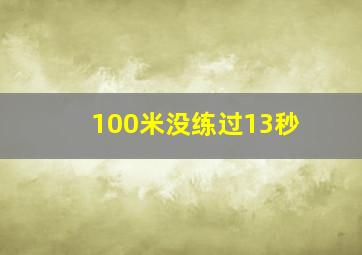 100米没练过13秒